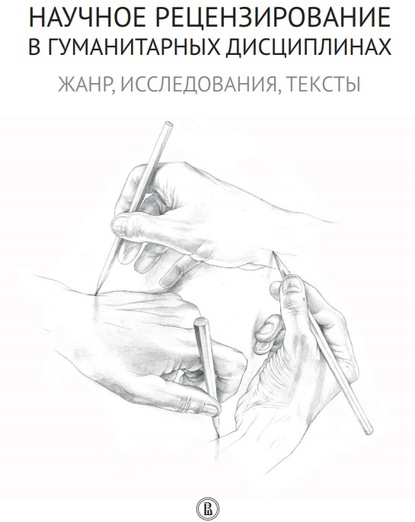 НАУЧНОЕ РЕЦЕНЗИРОВАНИЕ В ГУМАНИТАРНЫХ ДИСЦИПЛИНАХ

ЖАНР, ИССЛЕДОВАНИЯ, ТЕКСТЫ